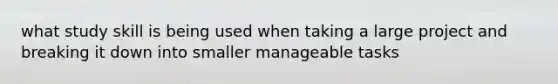 what study skill is being used when taking a large project and breaking it down into smaller manageable tasks